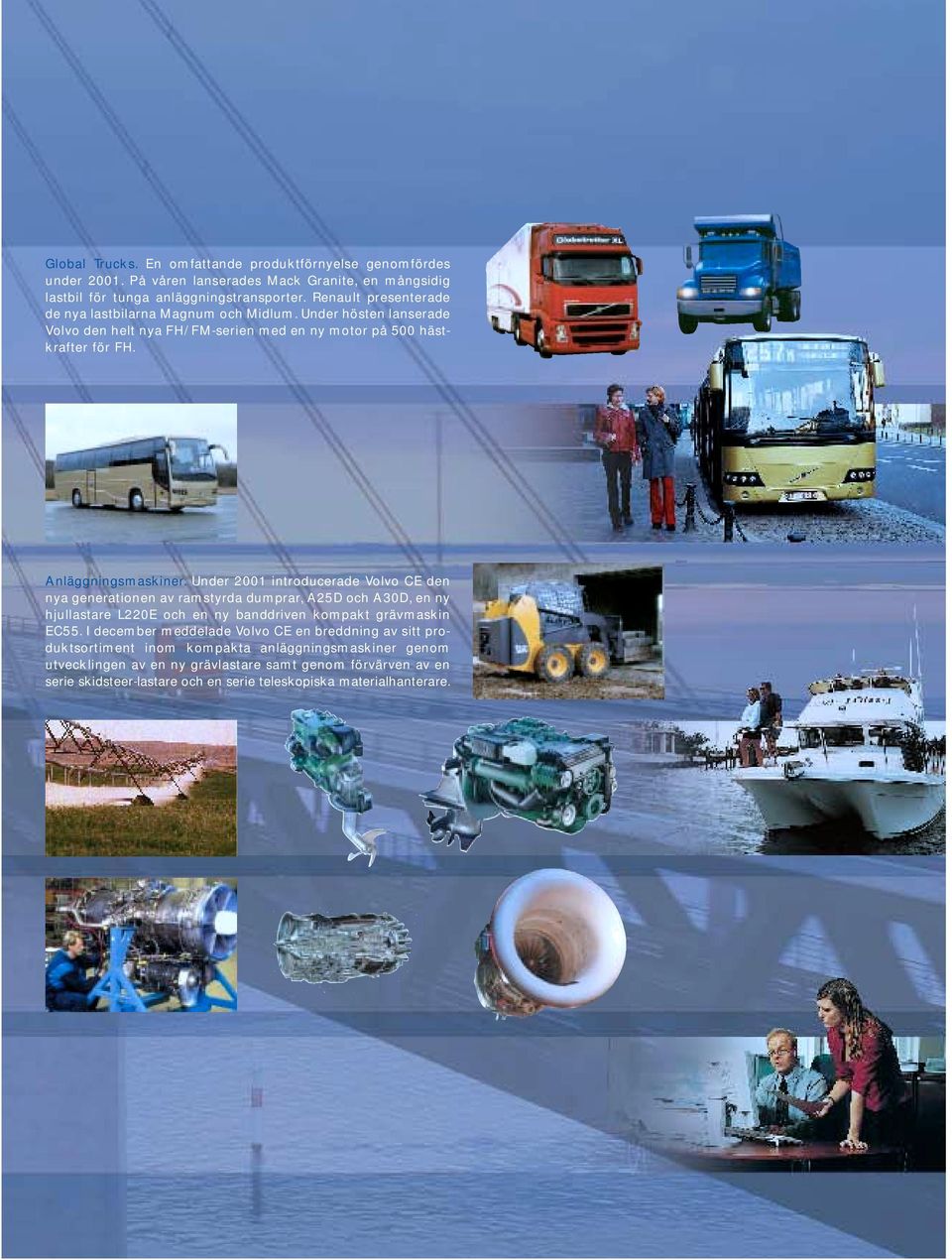 Global Trucks. En omfattande produktförnyelse genomfördes under 2001. På våren lanserades Mack Granite, en mångsidig lastbil för tunga anläggningstransporter. Renault presenterade de nya lastbilarna Magnum och Midlum. Under hösten lanserade Volvo den helt nya FH/FM-serien med en ny motor på 500 hästkrafter för FH.

Globetrotter XL

Anläggningsmaskiner. Under 2001 introducerade Volvo CE den nya generationen av ramstyrda dumprar, A25D och A30D, en ny hjullastare L220E och en ny banddriven kompakt grävmaskin EC55. I december meddelade Volvo CE en breddning av sitt produktsortiment inom kompakta anläggningsmaskiner genom utvecklingen av en ny grävlastare samt genom förvärven av en serie skidsteer-lastare och en serie teleskopiska materialhanterare.